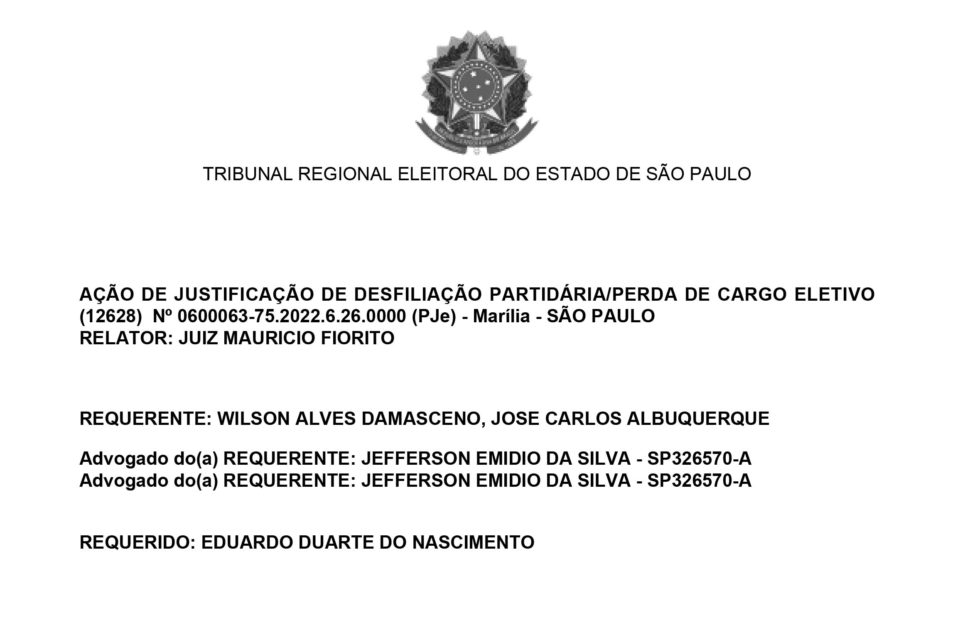 TRIBUNAL REGIONAL ELEITORAL DO ESTADO DE SÃO PAULO

AÇÃO DE JUSTIFICAÇÃO DE DESFILIAÇÃO PARTIDÁRIA/PERDA DE CARGO ELETIVO (12628) Nº 0600063-75.2022.6.26.0000 (PJe) - Marília - SÃO PAULO
RELATOR: JUIZ MAURICIO FIORITO

REQUERENTE: WILSON ALVES DAMASCENO, JOSE CARLOS ALBUQUERQUE

Advogado do(a) REQUERENTE: JEFFERSON EMIDIO DA SILVA - SP326570-A
Advogado do(a) REQUERENTE: JEFFERSON EMIDIO DA SILVA - SP326570-A

REQUERIDO: EDUARDO DUARTE DO NASCIMENTO